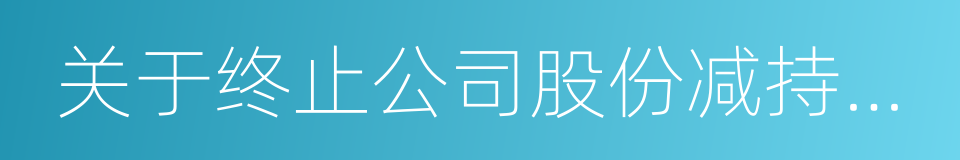 关于终止公司股份减持...